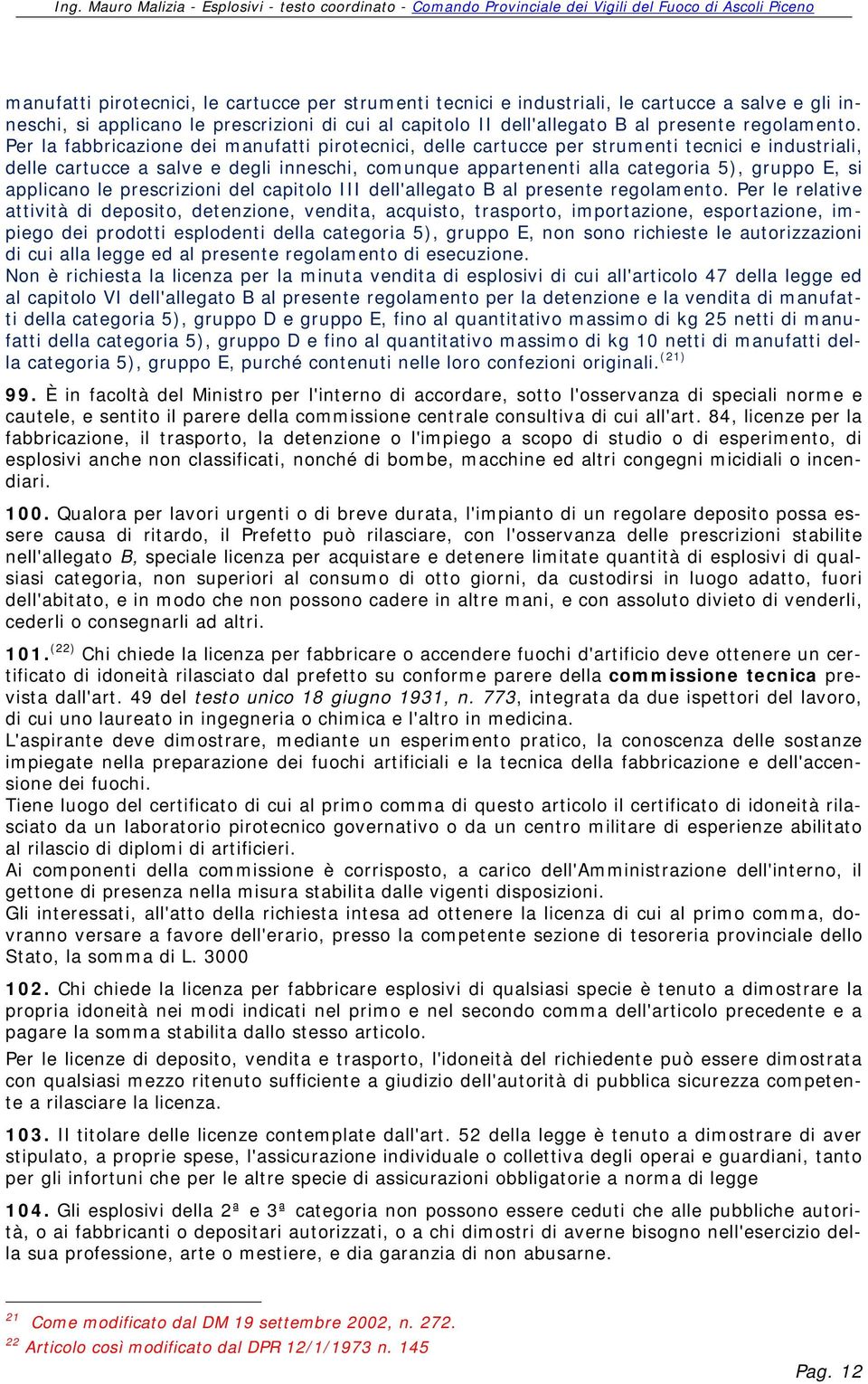 Ing. Mauro Malizia - Esplosivi - testo coordinato - Comando Provinciale dei Vigili del Fuoco di Ascoli Piceno

manufatti pirotecnici, le cartucce per strumenti tecnici e industriali, le cartucce a salve e gli inneschi, si applicano le prescrizioni di cui al capitolo II dell'allegato B al presente regolamento. Per la fabbricazione dei manufatti pirotecnici, delle cartucce per strumenti tecnici e industriali, delle cartucce a salve e degli inneschi, comunque appartenenti alla categoria 5), gruppo E, si applicano le prescrizioni del capitolo III dell'allegato B al presente regolamento. Per le relative attività di deposito, detenzione, vendita, acquisto, trasporto, importazione, esportazione, impiego dei prodotti esplodenti della categoria 5), gruppo E, non sono richieste le autorizzazioni di cui alla legge ed al presente regolamento di esecuzione.
Non è richiesta la licenza per la minuta vendita di esplosivi di cui all'articolo 47 della legge ed al capitolo VI dell'allegato B al presente regolamento per la detenzione e la vendita di manufatti della categoria 5), gruppo D e gruppo E, fino al quantitativo massimo di kg 25 netti di manufatti della categoria 5), gruppo D e fino al quantitativo massimo di kg 10 netti di manufatti della categoria 5), gruppo E, purché contenuti nelle loro confezioni originali.$^{(21)}$

99. È in facoltà del Ministro per l'interno di accordare, sotto l'osservanza di speciali norme e cautele, e sentito il parere della commissione centrale consultiva di cui all'art. 84, licenze per la fabbricazione, il trasporto, la detenzione o l'impiego a scopo di studio o di esperimento, di esplosivi anche non classificati, nonché di bombe, macchine ed altri congegni micidiali o incendiari.

100. Qualora per lavori urgenti o di breve durata, l'impianto di un regolare deposito possa essere causa di ritardo, il Prefetto può rilasciare, con l'osservanza delle prescrizioni stabilite nell'allegato B, speciale licenza per acquistare e detenere limitate quantità di esplosivi di qualsiasi categoria, non superiori al consumo di otto giorni, da custodirsi in luogo adatto, fuori dell'abitato, e in modo che non possono cadere in altre mani, e con assoluto divieto di venderli, cederli o consegnarli ad altri.

101.$^{(22)}$ Chi chiede la licenza per fabbricare o accendere fuochi d'artificio deve ottenere un certificato di idoneità rilasciato dal prefetto su conforme parere della commissione tecnica prevista dall'art. 49 del testo unico 18 giugno 1931, n. 773, integrata da due ispettori del lavoro, di cui uno laureato in ingegneria o chimica e l'altro in medicina.
L'aspirante deve dimostrare, mediante un esperimento pratico, la conoscenza delle sostanze impiegate nella preparazione dei fuochi artificiali e la tecnica della fabbricazione e dell'accensione dei fuochi.
Tiene luogo del certificato di cui al primo comma di questo articolo il certificato di idoneità rilasciato da un laboratorio pirotecnico governativo o da un centro militare di esperienze abilitato al rilascio di diplomi di artificieri.
Ai componenti della commissione è corrisposto, a carico dell'Amministrazione dell'interno, il gettone di presenza nella misura stabilita dalle vigenti disposizioni.
Gli interessati, all'atto della richiesta intesa ad ottenere la licenza di cui al primo comma, dovranno versare a favore dell'erario, presso la competente sezione di tesoreria provinciale dello Stato, la somma di L. 3000

102. Chi chiede la licenza per fabbricare esplosivi di qualsiasi specie è tenuto a dimostrare la propria idoneità nei modi indicati nel primo e nel secondo comma dell'articolo precedente e a pagare la somma stabilita dallo stesso articolo.
Per le licenze di deposito, vendita e trasporto, l'idoneità del richiedente può essere dimostrata con qualsiasi mezzo ritenuto sufficiente a giudizio dell'autorità di pubblica sicurezza competente a rilasciare la licenza.

103. Il titolare delle licenze contemplate dall'art. 52 della legge è tenuto a dimostrare di aver stipulato, a proprie spese, l'assicurazione individuale o collettiva degli operai e guardiani, tanto per gli infortuni che per le altre specie di assicurazioni obbligatorie a norma di legge

104. Gli esplosivi della 2ª e 3ª categoria non possono essere ceduti che alle pubbliche autorità, o ai fabbricanti o depositari autorizzati, o a chi dimostri di averne bisogno nell'esercizio della sua professione, arte o mestiere, e dia garanzia di non abusarne.

$^{21}$ Come modificato dal DM 19 settembre 2002, n. 272.
$^{22}$ Articolo così modificato dal DPR 12/1/1973 n. 145

Pag. 12